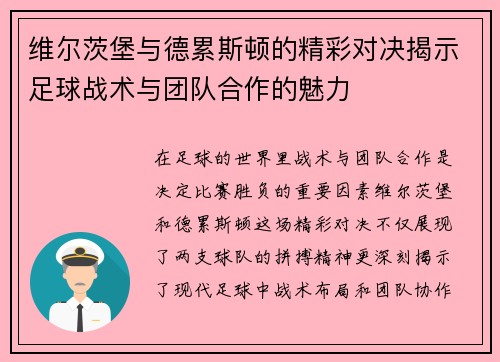 维尔茨堡与德累斯顿的精彩对决揭示足球战术与团队合作的魅力

在足球的世界里战术与团队合作是决定比赛胜负的重要因素维尔茨堡和德累斯顿这场精彩对决不仅展现了两支球队的拼搏精神更深刻揭示了现代足球中战术布局和团队协作